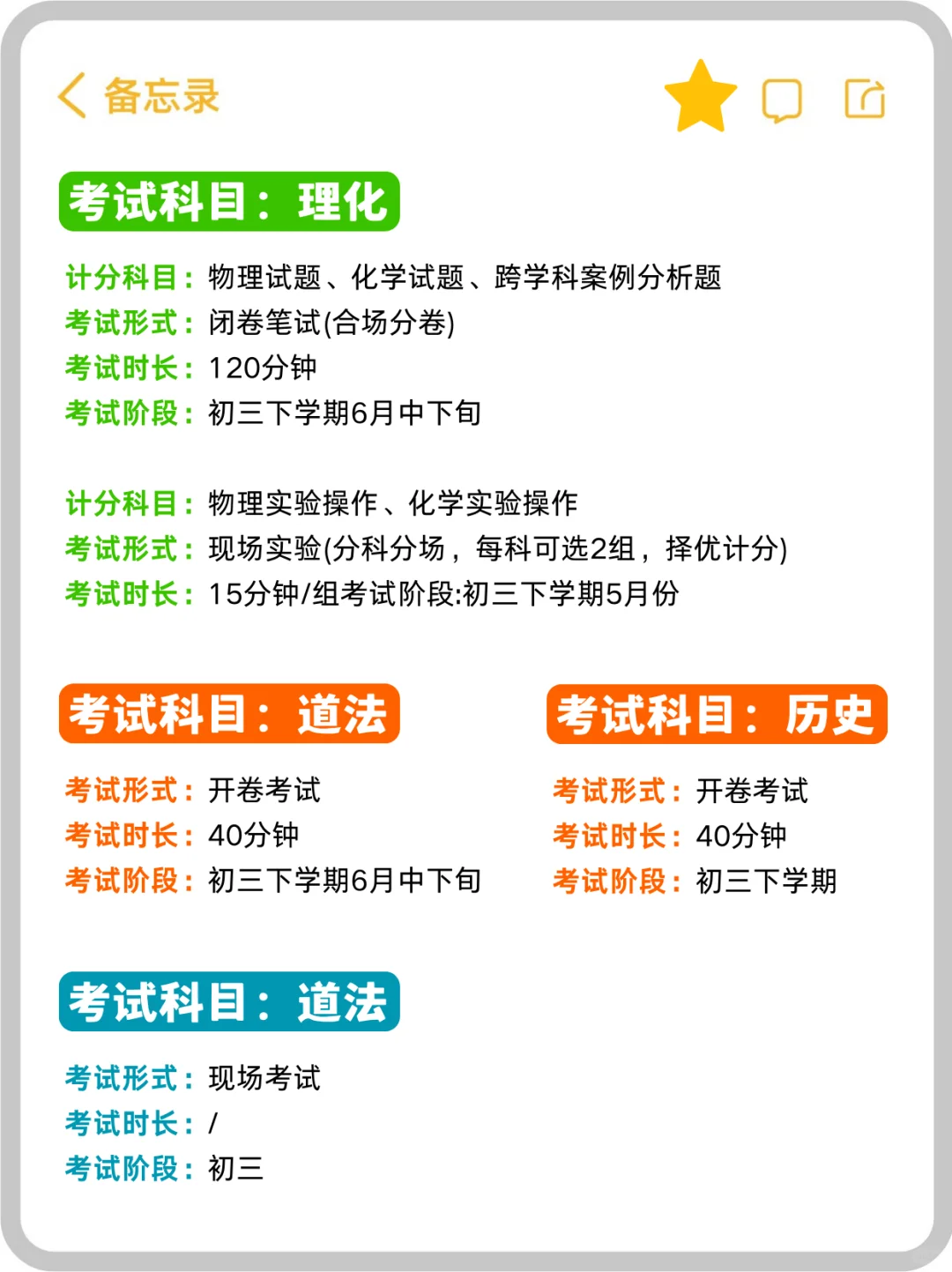 备忘录

考试科目：理化

计分科目：物理试题、化学试题、跨学科案例分析题
考试形式：闭卷笔试(合场分卷)
考试时长：120分钟
考试阶段：初三下学期6月中下旬

计分科目：物理实验操作、化学实验操作
考试形式：现场实验(分科分场，每科可选2组，择优计分)
考试时长：15分钟/组考试阶段:初三下学期5月份

考试科目：道法

考试形式：开卷考试
考试时长：40分钟
考试阶段：初三下学期6月中下旬

考试科目：历史

考试形式：开卷考试
考试时长：40分钟
考试阶段：初三下学期

考试科目：道法

考试形式：现场考试
考试时长：/
考试阶段：初三